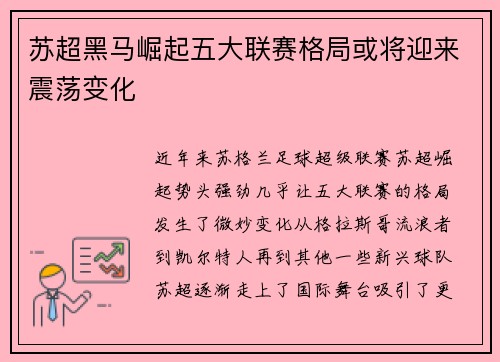 苏超黑马崛起五大联赛格局或将迎来震荡变化

近年来苏格兰足球超级联赛苏超崛起势头强劲几乎让五大联赛的格局发生了微妙变化从格拉斯哥流浪者到凯尔特人再到其他一些新兴球队苏超逐渐走上了国际舞台吸引了更